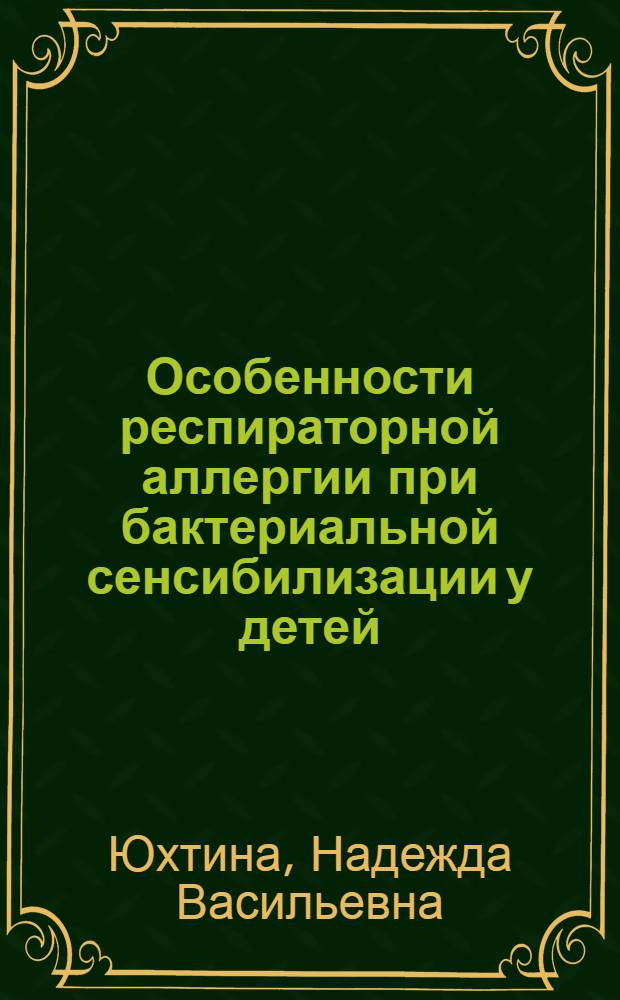 Особенности респираторной аллергии при бактериальной сенсибилизации у детей

Юхтина, Надежда Васильевна